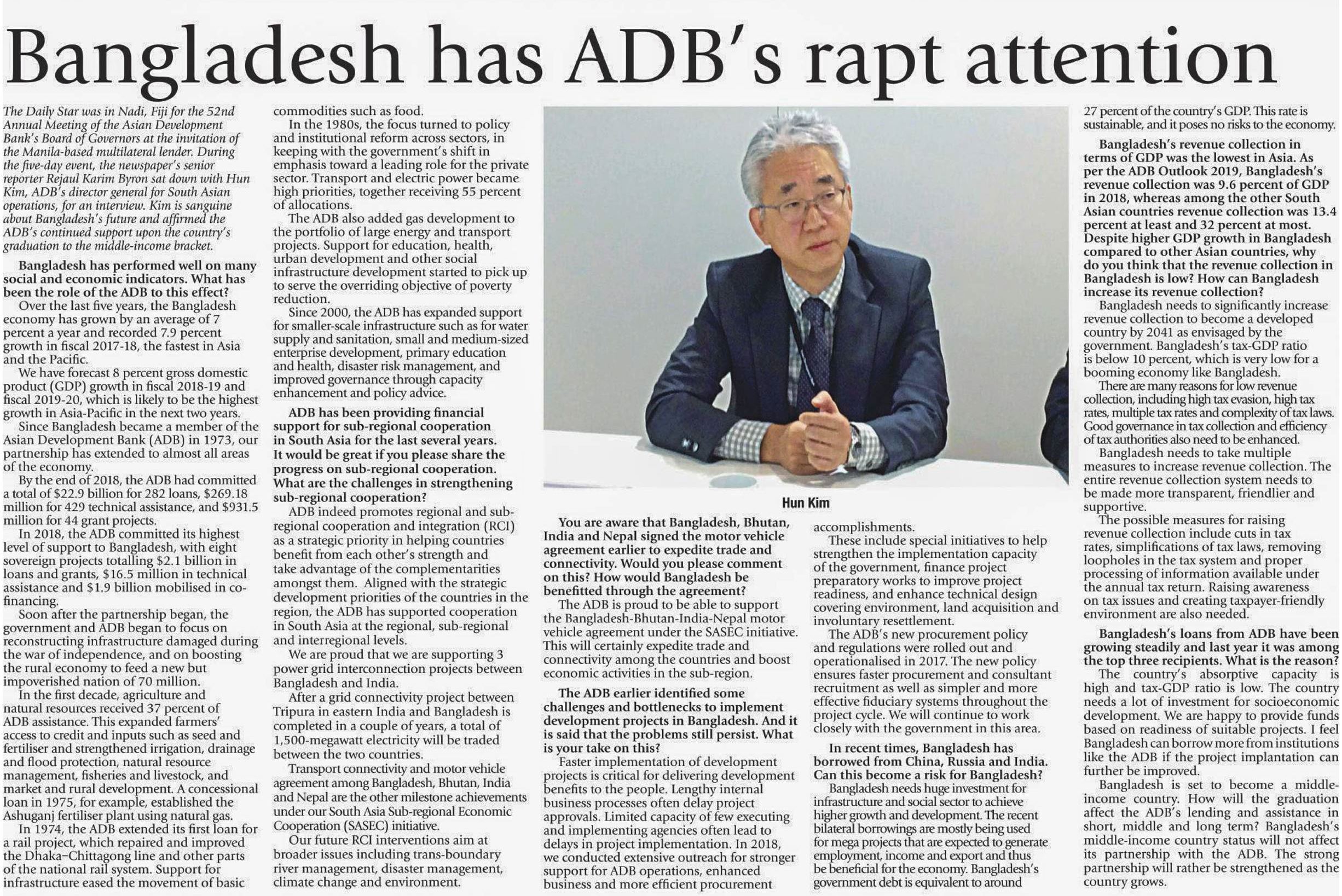 Bangladesh has ADB's rapt attention

The Daily Star was in Nadi, Fiji for the 52nd Annual Meeting of the Asian Development Bank's Board of Governors at the invitation of the Manila-based multilateral lender. During the five-day event, the newspaper's senior reporter Rejaul Karim Byron sat down with Hun Kim, ADB's director general for South Asian operations, for an interview. Kim is sanguine about Bangladesh's future and affirmed the ADB's continued support upon the country's graduation to the middle-income bracket.

Bangladesh has performed well on many social and economic indicators. What has been the role of the ADB to this effect?

Over the last five years, the Bangladesh economy has grown by an average of 7 percent a year and recorded 7.9 percent growth in fiscal 2017-18, the fastest in Asia and the Pacific.

We have forecast 8 percent gross domestic product (GDP) growth in fiscal 2018-19 and fiscal 2019-20, which is likely to be the highest growth in Asia-Pacific in the next two years.

Since Bangladesh became a member of the Asian Development Bank (ADB) in 1973, our partnership has extended to almost all areas of the economy.

By the end of 2018, the ADB had committed a total of $22.9 billion for 282 loans, $269.18 million for 429 technical assistance, and $931.5 million for 44 grant projects.

In 2018, the ADB committed its highest level of support to Bangladesh, with eight sovereign projects totalling $2.1 billion in loans and grants, $16.5 million in technical assistance and $1.9 billion mobilised in co-financing.

Soon after the partnership began, the government and ADB began to focus on reconstructing infrastructure damaged during the war of independence, and on boosting the rural economy to feed a new but impoverished nation of 70 million.

In the first decade, agriculture and natural resources received 37 percent of ADB assistance. This expanded farmers' access to credit and inputs such as seed and fertiliser and strengthened irrigation, drainage and flood protection, natural resource management, fisheries and livestock, and market and rural development. A concessional loan in 1975, for example, established the Ashuganj fertiliser plant using natural gas.

In 1974, the ADB extended its first loan for a rail project, which repaired and improved the Dhaka–Chittagong line and other parts of the national rail system. Support for infrastructure eased the movement of basic commodities such as food.

In the 1980s, the focus turned to policy and institutional reform across sectors, in keeping with the government's shift in emphasis toward a leading role for the private sector. Transport and electric power became high priorities, together receiving 55 percent of allocations.

The ADB also added gas development to the portfolio of large energy and transport projects. Support for education, health, urban development and other social infrastructure development started to pick up to serve the overriding objective of poverty reduction.

Since 2000, the ADB has expanded support for smaller-scale infrastructure such as for water supply and sanitation, small and medium-sized enterprise development, primary education and health, disaster risk management, and improved governance through capacity enhancement and policy advice.

ADB has been providing financial support for sub-regional cooperation in South Asia for the last several years. It would be great if you please share the progress on sub-regional cooperation. What are the challenges in strengthening sub-regional cooperation?

ADB indeed promotes regional and sub-regional cooperation and integration (RCI) as a strategic priority in helping countries benefit from each other's strength and take advantage of the complementarities amongst them. Aligned with the strategic development priorities of the countries in the region, the ADB has supported cooperation in South Asia at the regional, sub-regional and interregional levels.

We are proud that we are supporting 3 power grid interconnection projects between Bangladesh and India.

After a grid connectivity project between Tripura in eastern India and Bangladesh is completed in a couple of years, a total of 1,500-megawatt electricity will be traded between the two countries.

Transport connectivity and motor vehicle agreement among Bangladesh, Bhutan, India and Nepal are the other milestone achievements under our South Asia Sub-regional Economic Cooperation (SASEC) initiative.

Our future RCI interventions aim at broader issues including trans-boundary river management, disaster management, climate change and environment.

Hun Kim

You are aware that Bangladesh, Bhutan, India and Nepal signed the motor vehicle agreement earlier to expedite trade and connectivity. Would you please comment on this? How would Bangladesh be benefitted through the agreement?

The ADB is proud to be able to support the Bangladesh-Bhutan-India-Nepal motor vehicle agreement under the SASEC initiative. This will certainly expedite trade and connectivity among the countries and boost economic activities in the sub-region.

The ADB earlier identified some challenges and bottlenecks to implement development projects in Bangladesh. And it is said that the problems still persist. What is your take on this?

Faster implementation of development projects is critical for delivering development benefits to the people. Lengthy internal business processes often delay project approvals. Limited capacity of few executing and implementing agencies often lead to delays in project implementation. In 2018, we conducted extensive outreach for stronger support for ADB operations, enhanced business and more efficient procurement accomplishments.

These include special initiatives to help strengthen the implementation capacity of the government, finance project preparatory works to improve project readiness, and enhance technical design covering environment, land acquisition and involuntary resettlement.

The ADB's new procurement policy and regulations were rolled out and operationalised in 2017. The new policy ensures faster procurement and consultant recruitment as well as simpler and more effective fiduciary systems throughout the project cycle. We will continue to work closely with the government in this area.

In recent times, Bangladesh has borrowed from China, Russia and India. Can this become a risk for Bangladesh?

Bangladesh needs huge investment for infrastructure and social sector to achieve higher growth and development. The recent bilateral borrowings are mostly being used for mega projects that are expected to generate employment, income and export and thus be beneficial for the economy. Bangladesh's government debt is equivalent to around 27 percent of the country's GDP. This rate is sustainable, and it poses no risks to the economy.

Bangladesh's revenue collection in terms of GDP was the lowest in Asia. As per the ADB Outlook 2019, Bangladesh's revenue collection was 9.6 percent of GDP in 2018, whereas among the other South Asian countries revenue collection was 13.4 percent at least and 32 percent at most. Despite higher GDP growth in Bangladesh compared to other Asian countries, why do you think that the revenue collection in Bangladesh is low? How can Bangladesh increase its revenue collection?

Bangladesh needs to significantly increase revenue collection to become a developed country by 2041 as envisaged by the government. Bangladesh's tax-GDP ratio is below 10 percent, which is very low for a booming economy like Bangladesh.

There are many reasons for low revenue collection, including high tax evasion, high tax rates, multiple tax rates and complexity of tax laws. Good governance in tax collection and efficiency of tax authorities also need to be enhanced.

Bangladesh needs to take multiple measures to increase revenue collection. The entire revenue collection system needs to be made more transparent, friendlier and supportive.

The possible measures for raising revenue collection include cuts in tax rates, simplifications of tax laws, removing loopholes in the tax system and proper processing of information available under the annual tax return. Raising awareness on tax issues and creating taxpayer-friendly environment are also needed.

Bangladesh's loans from ADB have been growing steadily and last year it was among the top three recipients. What is the reason?

The country's absorptive capacity is high and tax-GDP ratio is low. The country needs a lot of investment for socioeconomic development. We are happy to provide funds based on readiness of suitable projects. I feel Bangladesh can borrow more from institutions like the ADB if the project implantation can further be improved.

Bangladesh is set to become a middle-income country. How will the graduation affect the ADB's lending and assistance in short, middle and long term? Bangladesh's middle-income country status will not affect its partnership with the ADB. The strong partnership will rather be strengthened as the country grows.